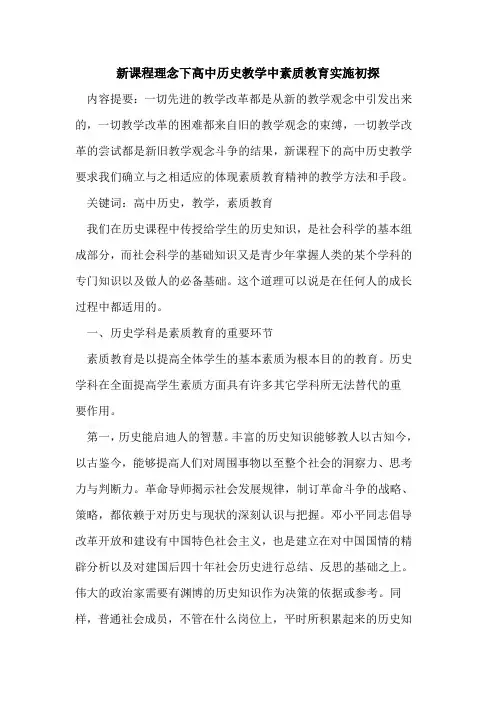 新课程理念下高中历史教学中素质教育实施初探

内容提要：一切先进的教学改革都是从新的教学观念中引发出来的，一切教学改革的困难都来自旧的教学观念的束缚，一切教学改革的尝试都是新旧教学观念斗争的结果，新课程下的高中历史教学要求我们确立与之相适应的体现素质教育精神的教学方法和手段。

关键词：高中历史，教学，素质教育

我们在历史课程中传授给学生的历史知识，是社会科学的基本组成部分，而社会科学的基础知识又是青少年掌握人类的某个学科的专门知识以及做人的必备基础。这个道理可以说是在任何人的成长过程中都适用的。

一、历史学科是素质教育的重要环节

素质教育是以提高全体学生的基本素质为根本目的的教育。历史学科在全面提高学生素质方面具有许多其它学科所无法替代的重要作用。

第一，历史能启迪人的智慧。丰富的历史知识能够教人以古知今，以古鉴今，能够提高人们对周围事物以至整个社会的洞察力、思考力与判断力。革命导师揭示社会发展规律，制订革命斗争的战略、策略，都依赖于对历史与现状的深刻认识与把握。邓小平同志倡导改革开放和建设有中国特色社会主义，也是建立在对中国国情的精辟分析以及对建国后四十年社会历史进行总结、反思的基础之上。伟大的政治家需要有渊博的历史知识作为决策的依据或参考。同样，普通社会成员，不管在什么岗位上，平时所积累起来的历史知